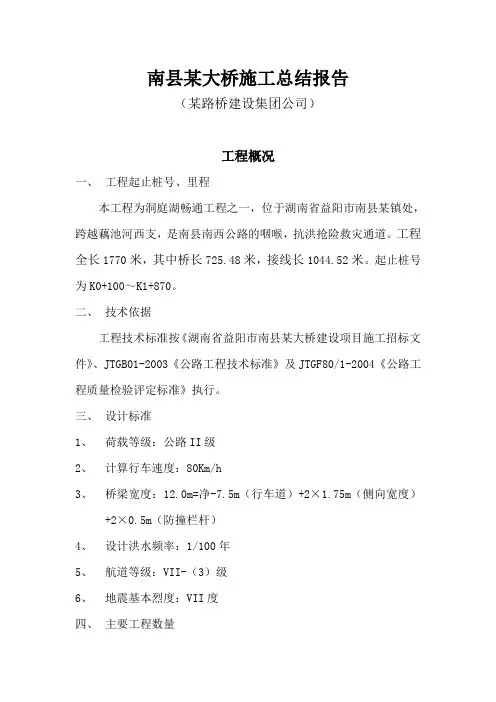 南县某大桥施工总结报告
（某路桥建设集团公司）

工程概况

一、 工程起止桩号、里程

本工程为洞庭湖畅通工程之一，位于湖南省益阳市南县某镇处，跨越藕池河西支，是南县南西公路的咽喉，抗洪抢险救灾通道。工程全长1770米，其中桥长725.48米，接线长1044.52米。起止桩号为K0+100～K1+870。

二、 技术依据

工程技术标准按《湖南省益阳市南县某大桥建设项目施工招标文件》、JTGB01-2003《公路工程技术标准》及JTGF80/1-2004《公路工程质量检验评定标准》执行。

三、 设计标准

1、 荷载等级：公路II级

2、 计算行车速度：80Km/h

3、 桥梁宽度：12.0m=净-7.5m（行车道）+2×1.75m（侧向宽度）+2×0.5m（防撞栏杆）

4、 设计洪水频率：1/100年

5、 航道等级：VII-（3）级

6、 地震基本烈度：VII度

四、 主要工程数量